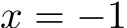 $x = -1$